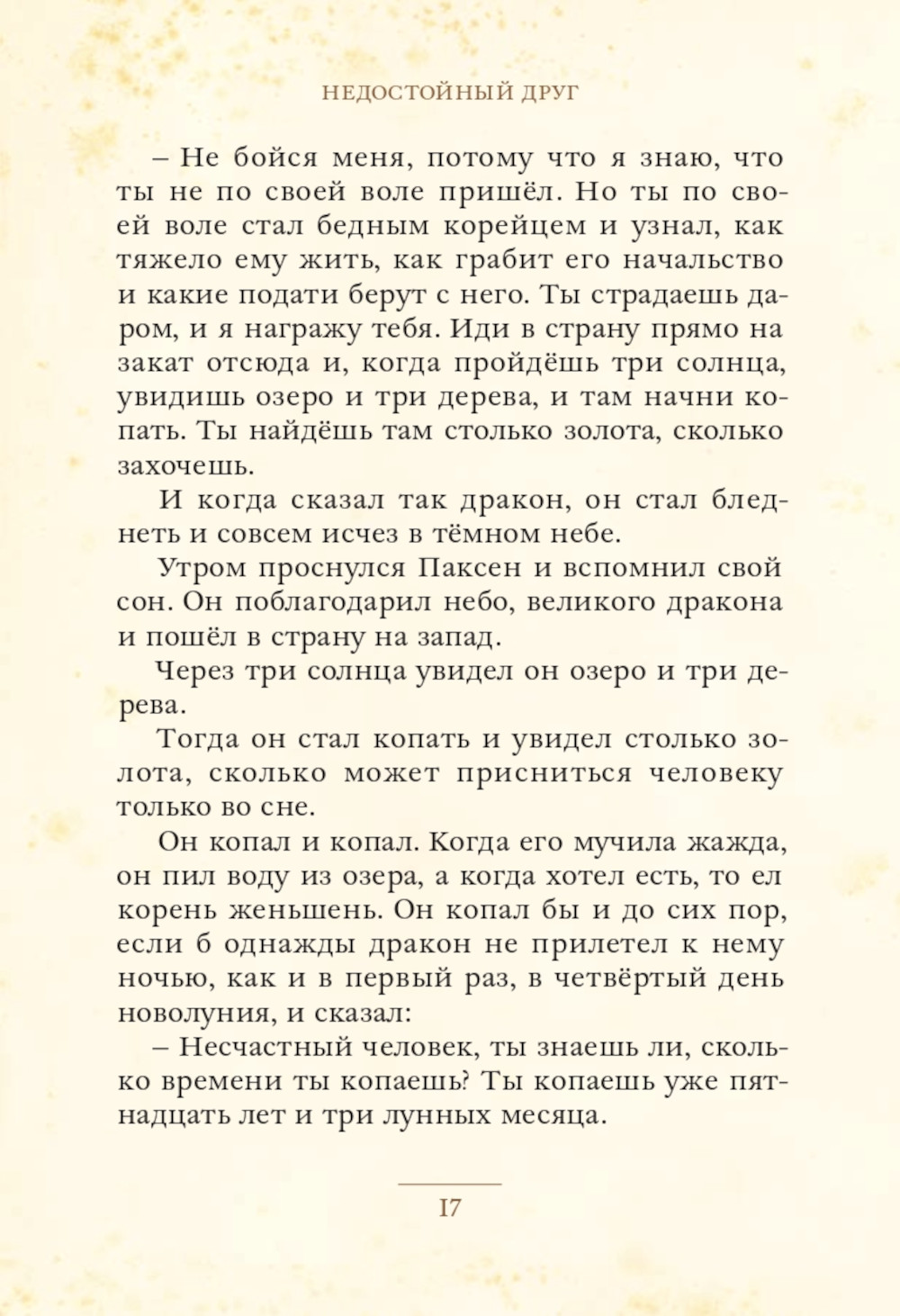 НЕДОСТОЙНЫЙ ДРУГ

– Не бойся меня, потому что я знаю, что ты не по своей воле пришёл. Но ты по своей воле стал бедным корейцем и узнал, как тяжело ему жить, как грабит его начальство и какие подати берут с него. Ты страдаешь даром, и я награжу тебя. Иди в страну прямо на закат отсюда и, когда пройдёшь три солнца, увидишь озеро и три дерева, и там начни копать. Ты найдёшь там столько золота, сколько захочешь.

И когда сказал так дракон, он стал бледнеть и совсем исчез в тёмном небе.

Утром проснулся Паксен и вспомнил свой сон. Он поблагодарил небо, великого дракона и пошёл в страну на запад.

Через три солнца увидел он озеро и три дерева.

Тогда он стал копать и увидел столько золота, сколько может присниться человеку только во сне.

Он копал и копал. Когда его мучила жажда, он пил воду из озера, а когда хотел есть, то ел корень женьшень. Он копал бы и до сих пор, если б однажды дракон не прилетел к нему ночью, как и в первый раз, в четвёртый день новолуния, и сказал:

– Несчастный человек, ты знаешь ли, сколько времени ты копаешь? Ты копаешь уже пятнадцать лет и три лунных месяца.

17